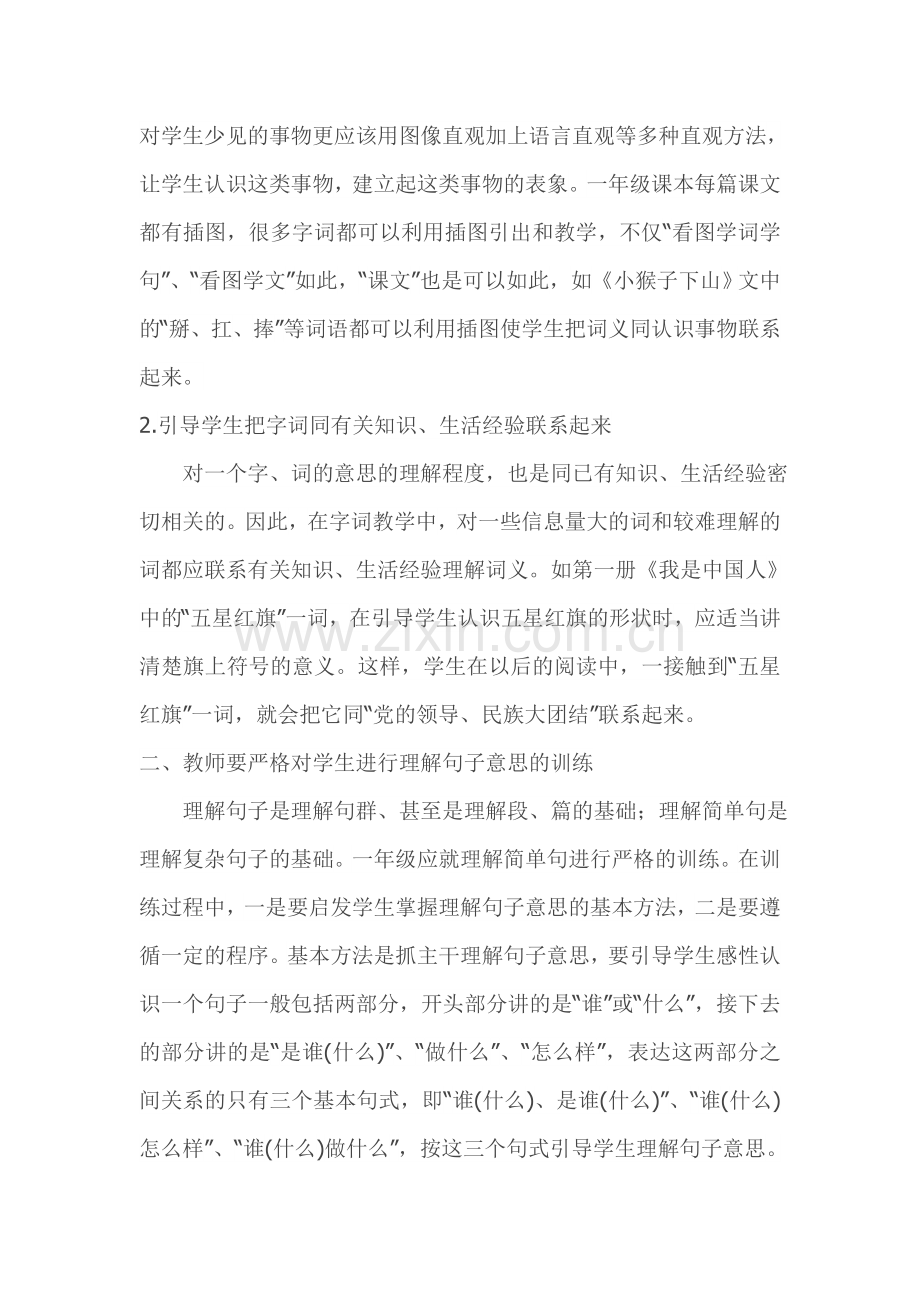 对学生少见的事物更应该用图像直观加上语言直观等多种直观方法，让学生认识这类事物，建立起这类事物的表象。一年级课本每篇课文都有插图，很多字词都可以利用插图引出和教学，不仅“看图学词学句”、“看图学文”如此，“课文”也是可以如此，如《小猴子下山》文中的“掰、扛、捧”等词语都可以利用插图使学生把词义同认识事物联系起来。

2.引导学生把字词同有关知识、生活经验联系起来

对一个字、词的意思的理解程度，也是同已有知识、生活经验密切相关的。因此，在字词教学中，对一些信息量大的词和较难理解的词都应联系有关知识、生活经验理解词义。如第一册《我是中国人》中的“五星红旗”一词，在引导学生认识五星红旗的形状时，应适当讲清楚旗上符号的意义。这样，学生在以后的阅读中，一接触到“五星红旗”一词，就会把它同“党的领导、民族大团结”联系起来。

二、教师要严格对学生进行理解句子意思的训练

理解句子是理解句群、甚至是理解段、篇的基础；理解简单句是理解复杂句子的基础。一年级应就理解简单句进行严格的训练。在训练过程中，一是要启发学生掌握理解句子意思的基本方法，二是要遵循一定的程序。基本方法是抓主干理解句子意思，要引导学生感性认识一个句子一般包括两部分，开头部分讲的是“谁”或“什么”，接下去的部分讲的是“是谁(什么)”、“做什么”、“怎么样”，表达这两部分之间关系的只有三个基本句式，即“谁(什么)、是谁(什么)”、“谁(什么)怎么样”、“谁(什么)做什么”，按这三个句式引导学生理解句子意思。

www.zixin.com.cn